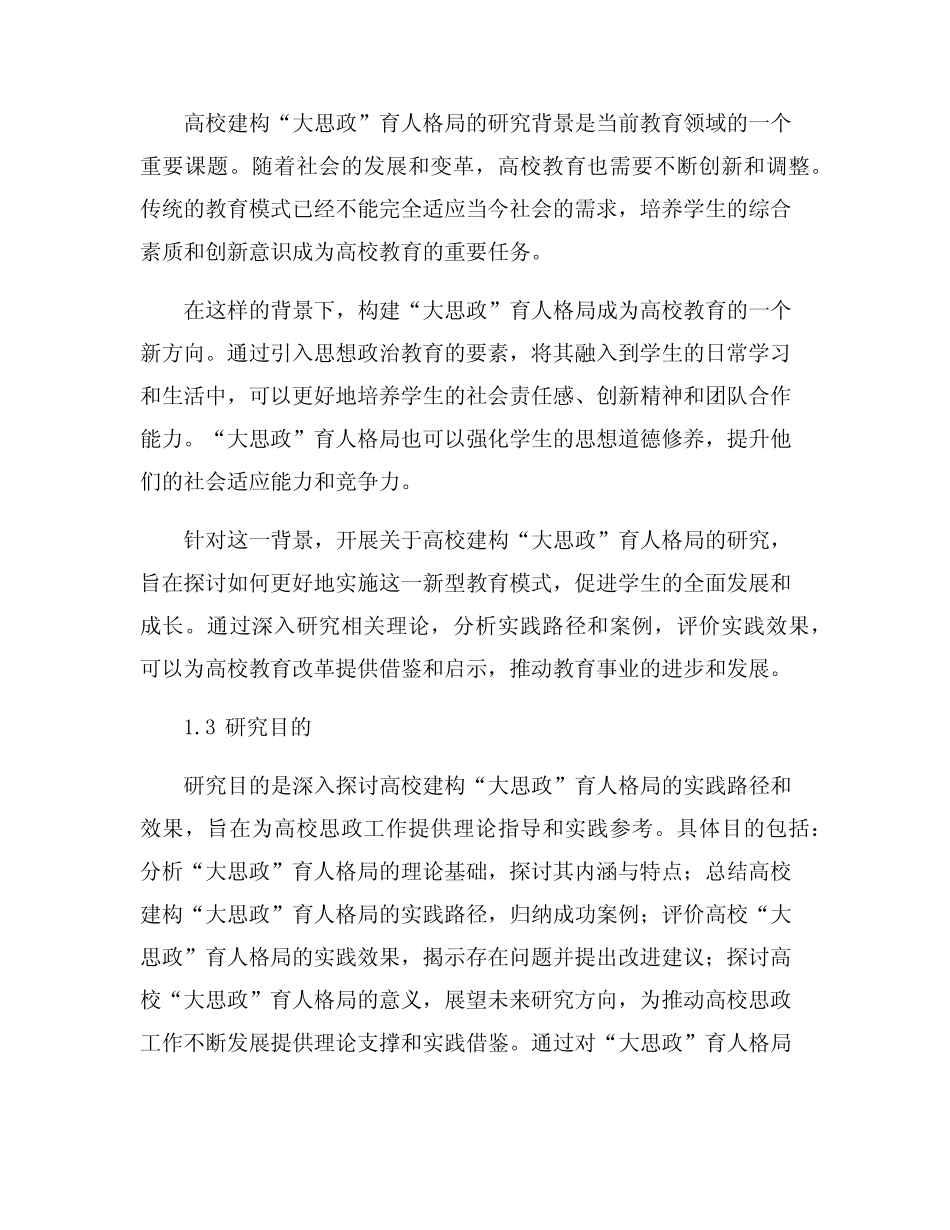 高校建构“大思政”育人格局的研究背景是当前教育领域的一个重要课题。随着社会的发展和变革，高校教育也需要不断创新和调整。传统的教育模式已经不能完全适应当今社会的需求，培养学生的综合素质和创新意识成为高校教育的重要任务。

在这样的背景下，构建“大思政”育人格局成为高校教育的一个新方向。通过引入思想政治教育的要素，将其融入到学生的日常学习和生活中，可以更好地培养学生的社会责任感、创新精神和团队合作能力。“大思政”育人格局也可以强化学生的思想道德修养，提升他们的社会适应能力和竞争力。

针对这一背景，开展关于高校建构“大思政”育人格局的研究，旨在探讨如何更好地实施这一新型教育模式，促进学生的全面发展和成长。通过深入研究相关理论，分析实践路径和案例，评价实践效果，可以为高校教育改革提供借鉴和启示，推动教育事业的进步和发展。

1.3 研究目的

研究目的是深入探讨高校建构“大思政”育人格局的实践路径和效果，旨在为高校思政工作提供理论指导和实践参考。具体目的包括：分析“大思政”育人格局的理论基础，探讨其内涵与特点；总结高校建构“大思政”育人格局的实践路径，归纳成功案例；评价高校“大思政”育人格局的实践效果，揭示存在问题并提出改进建议；探讨高校“大思政”育人格局的意义，展望未来研究方向，为推动高校思政工作不断发展提供理论支撑和实践借鉴。通过对“大思政”育人格局